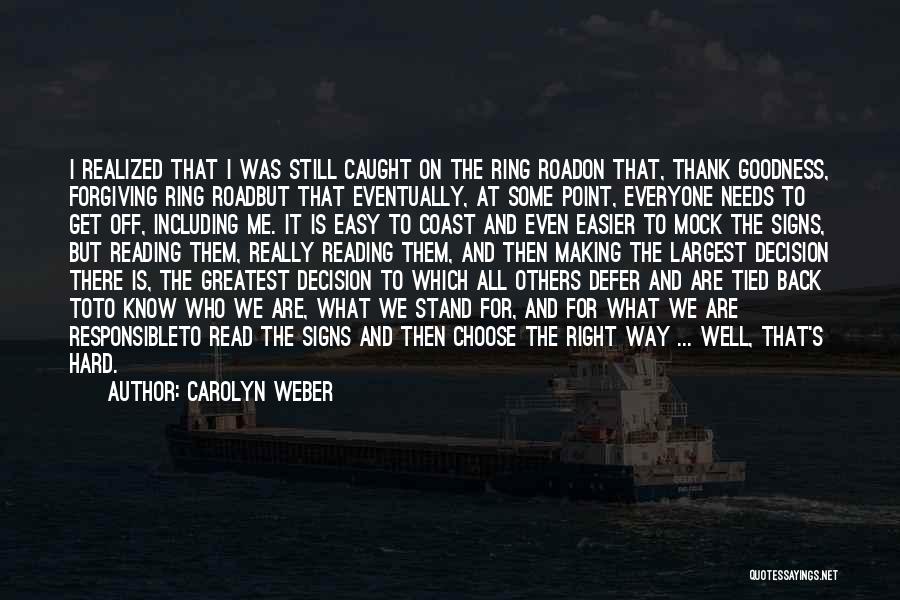 I REALIZED THAT I WAS STILL CAUGHT ON THE RING ROADON THAT, THANK GOODNESS, FORGIVING RING ROADBUT THAT EVENTUALLY, AT SOME POINT, EVERYONE NEEDS TO GET OFF, INCLUDING ME. IT IS EASY TO COAST AND EVEN EASIER TO MOCK THE SIGNS, BUT READING THEM, REALLY READING THEM, AND THEN MAKING THE LARGEST DECISION THERE IS, THE GREATEST DECISION TO WHICH ALL OTHERS DEFER AND ARE TIED BACK TOTO KNOW WHO WE ARE, WHAT WE STAND FOR, AND FOR WHAT WE ARE RESPONSIBLETO READ THE SIGNS AND THEN CHOOSE THE RIGHT WAY ... WELL, THAT'S HARD.

AUTHOR: CAROLYN WEBER

QUOTESSAYINGS.NET